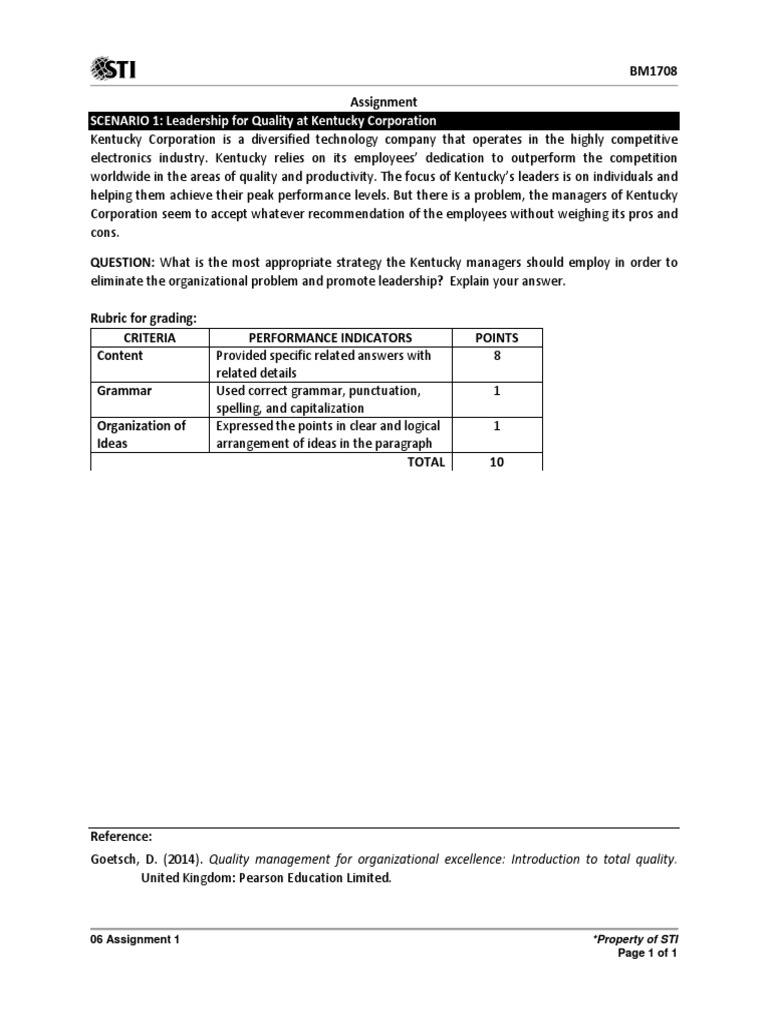 STI

BM1708

Assignment

SCENARIO 1: Leadership for Quality at Kentucky Corporation

Kentucky Corporation is a diversified technology company that operates in the highly competitive electronics industry. Kentucky relies on its employees' dedication to outperform the competition worldwide in the areas of quality and productivity. The focus of Kentucky's leaders is on individuals and helping them achieve their peak performance levels. But there is a problem, the managers of Kentucky Corporation seem to accept whatever recommendation of the employees without weighing its pros and cons.

QUESTION: What is the most appropriate strategy the Kentucky managers should employ in order to eliminate the organizational problem and promote leadership? Explain your answer.

Rubric for grading:

| CRITERIA | PERFORMANCE INDICATORS | POINTS |
|---|---|---|
| Content | Provided specific related answers with related details | 8 |
| Grammar | Used correct grammar, punctuation, spelling, and capitalization | 1 |
| Organization of Ideas | Expressed the points in clear and logical arrangement of ideas in the paragraph | 1 |
| | TOTAL | 10 |

Reference:

Goetsch, D. (2014). Quality management for organizational excellence: Introduction to total quality. United Kingdom: Pearson Education Limited.

06 Assignment 1

*Property of STI
Page 1 of 1